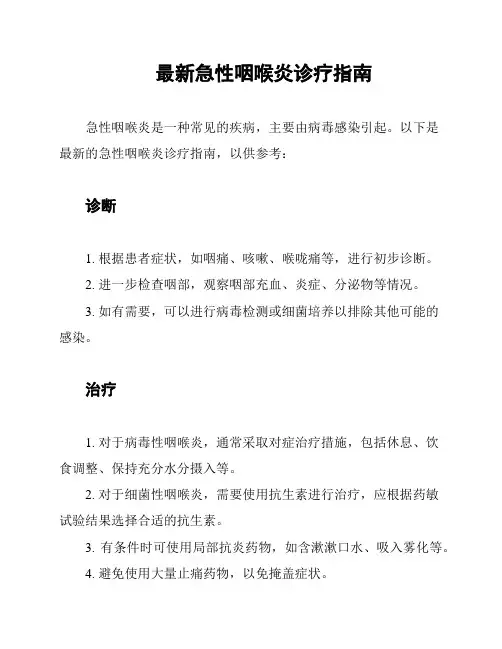 最新急性咽喉炎诊疗指南

急性咽喉炎是一种常见的疾病，主要由病毒感染引起。以下是最新的急性咽喉炎诊疗指南，以供参考：

诊断

1. 根据患者症状，如咽痛、咳嗽、喉咙痛等，进行初步诊断。

2. 进一步检查咽部，观察咽部充血、炎症、分泌物等情况。

3. 如有需要，可以进行病毒检测或细菌培养以排除其他可能的感染。

治疗

1. 对于病毒性咽喉炎，通常采取对症治疗措施，包括休息、饮食调整、保持充分水分摄入等。

2. 对于细菌性咽喉炎，需要使用抗生素进行治疗，应根据药敏试验结果选择合适的抗生素。

3. 有条件时可使用局部抗炎药物，如含漱漱口水、吸入雾化等。

4. 避免使用大量止痛药物，以免掩盖症状。